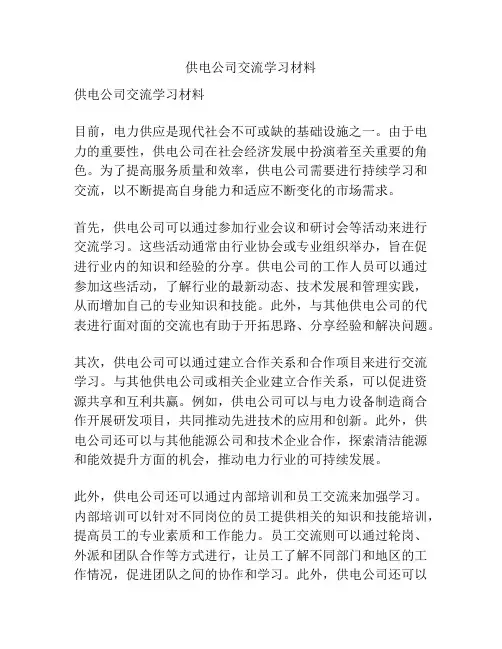 供电公司交流学习材料

供电公司交流学习材料

目前，电力供应是现代社会不可或缺的基础设施之一。由于电力的重要性，供电公司在社会经济发展中扮演着至关重要的角色。为了提高服务质量和效率，供电公司需要进行持续学习和交流，以不断提高自身能力和适应不断变化的市场需求。

首先，供电公司可以通过参加行业会议和研讨会等活动来进行交流学习。这些活动通常由行业协会或专业组织举办，旨在促进行业内的知识和经验的分享。供电公司的工作人员可以通过参加这些活动，了解行业的最新动态、技术发展和管理实践，从而增加自己的专业知识和技能。此外，与其他供电公司的代表进行面对面的交流也有助于开拓思路、分享经验和解决问题。

其次，供电公司可以通过建立合作关系和合作项目来进行交流学习。与其他供电公司或相关企业建立合作关系，可以促进资源共享和互利共赢。例如，供电公司可以与电力设备制造商合作开展研发项目，共同推动先进技术的应用和创新。此外，供电公司还可以与其他能源公司和技术企业合作，探索清洁能源和能效提升方面的机会，推动电力行业的可持续发展。

此外，供电公司还可以通过内部培训和员工交流来加强学习。内部培训可以针对不同岗位的员工提供相关的知识和技能培训，提高员工的专业素质和工作能力。员工交流则可以通过轮岗、外派和团队合作等方式进行，让员工了解不同部门和地区的工作情况，促进团队之间的协作和学习。此外，供电公司还可以